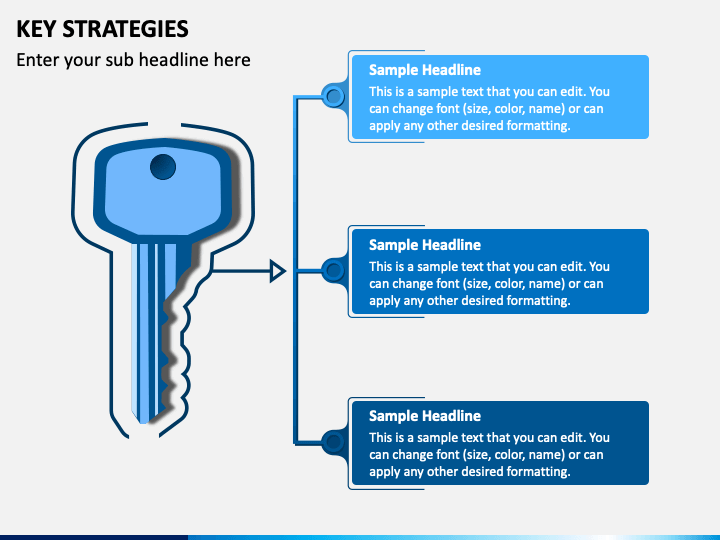 KEY STRATEGIES

Enter your sub headline here

Sample Headline

This is a sample text that you can edit. You can change font (size, color, name) or can apply any other desired formatting.

Sample Headline

This is a sample text that you can edit. You can change font (size, color, name) or can apply any other desired formatting.

Sample Headline

This is a sample text that you can edit. You can change font (size, color, name) or can apply any other desired formatting.